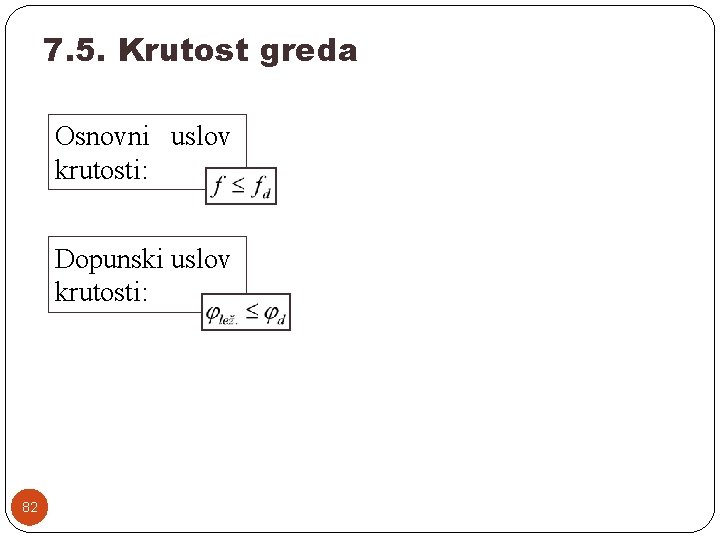 7.5. Krutost greda

Osnovni uslov krutosti: $f \leq f_d$

Dopunski uslov krutosti: $\varphi_{lež.} \leq \varphi_d$

82